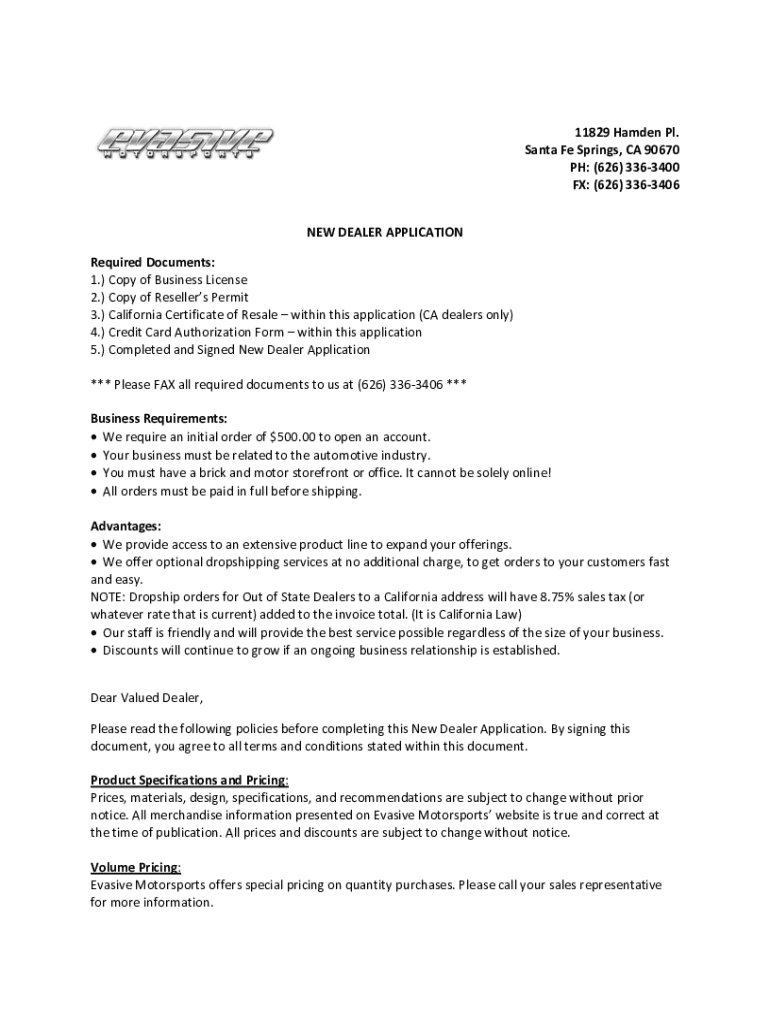 EVASIVE MOTORSPORTS

11829 Hamden Pl.
Santa Fe Springs, CA 90670
PH: (626) 336-3400
FX: (626) 336-3406

NEW DEALER APPLICATION

Required Documents:
1.) Copy of Business License
2.) Copy of Reseller's Permit
3.) California Certificate of Resale – within this application (CA dealers only)
4.) Credit Card Authorization Form – within this application
5.) Completed and Signed New Dealer Application

*** Please FAX all required documents to us at (626) 336-3406 ***

Business Requirements:
• We require an initial order of $500.00 to open an account.
• Your business must be related to the automotive industry.
• You must have a brick and motor storefront or office. It cannot be solely online!
• All orders must be paid in full before shipping.

Advantages:
• We provide access to an extensive product line to expand your offerings.
• We offer optional dropshipping services at no additional charge, to get orders to your customers fast and easy.
NOTE: Dropship orders for Out of State Dealers to a California address will have 8.75% sales tax (or whatever rate that is current) added to the invoice total. (It is California Law)
• Our staff is friendly and will provide the best service possible regardless of the size of your business.
• Discounts will continue to grow if an ongoing business relationship is established.

Dear Valued Dealer,

Please read the following policies before completing this New Dealer Application. By signing this document, you agree to all terms and conditions stated within this document.

Product Specifications and Pricing:
Prices, materials, design, specifications, and recommendations are subject to change without prior notice. All merchandise information presented on Evasive Motorsports' website is true and correct at the time of publication. All prices and discounts are subject to change without notice.

Volume Pricing:
Evasive Motorsports offers special pricing on quantity purchases. Please call your sales representative for more information.